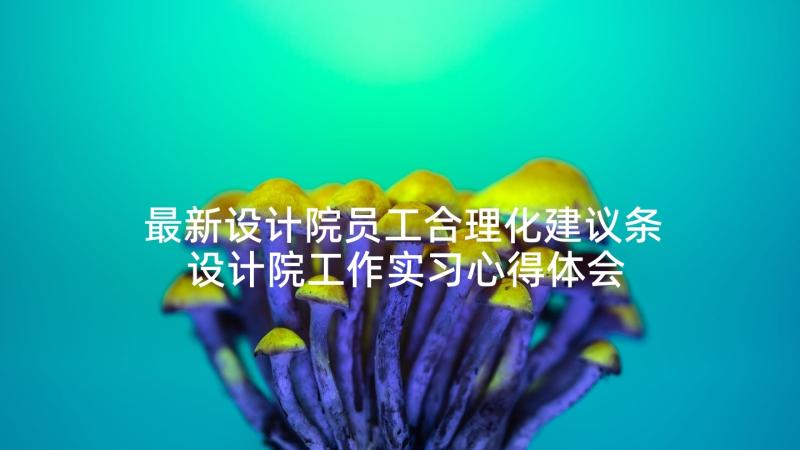 最新设计院员工合理化建议条
设计院工作实习心得体会